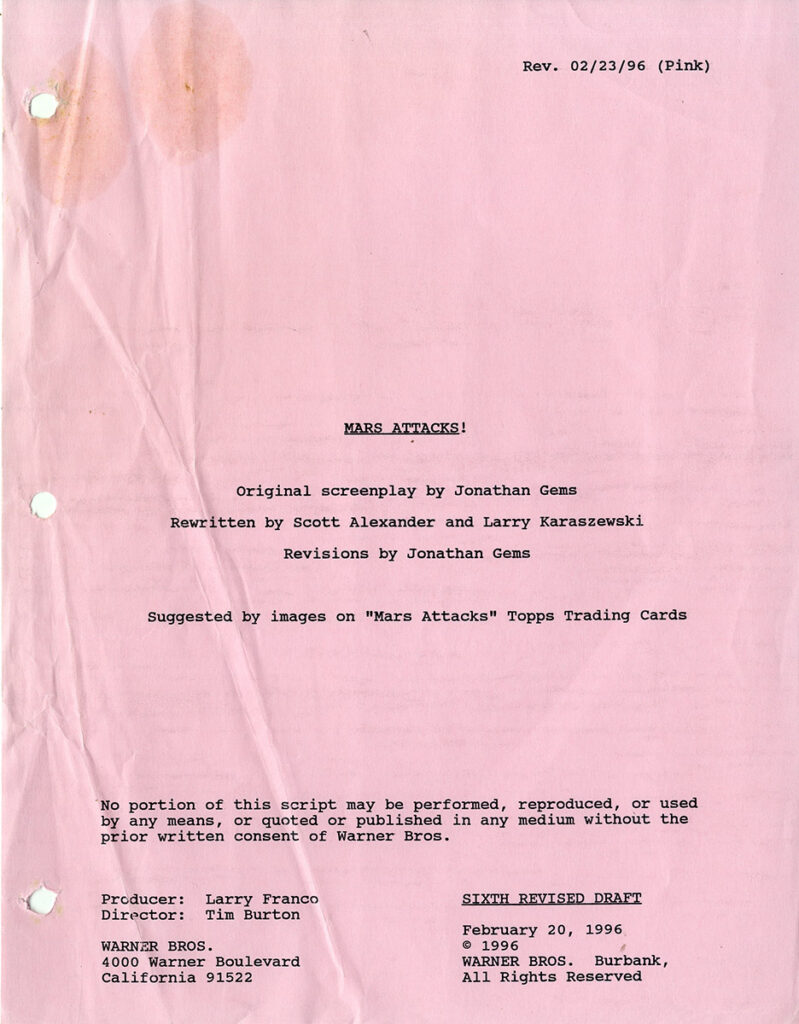 Rev. 02/23/96 (Pink)

MARS ATTACKS!

Original screenplay by Jonathan Gems

Rewritten by Scott Alexander and Larry Karaszewski

Revisions by Jonathan Gems

Suggested by images on "Mars Attacks" Topps Trading Cards

No portion of this script may be performed, reproduced, or used by any means, or quoted or published in any medium without the prior written consent of Warner Bros.

Producer: Larry Franco
Director: Tim Burton

WARNER BROS.
4000 Warner Boulevard
California 91522

SIXTH REVISED DRAFT

February 20, 1996
© 1996
WARNER BROS. Burbank,
All Rights Reserved